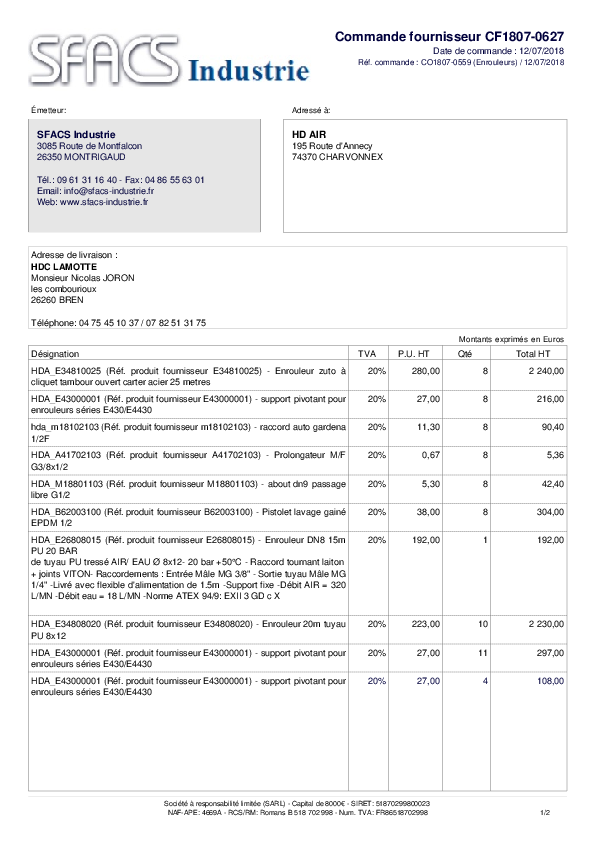 SFACS Industrie

Commande fournisseur CF1807-0627
Date de commande : 12/07/2018
Réf. commande : CO1807-0559 (Enrouleurs) / 12/07/2018

Émetteur:

SFACS Industrie
3085 Route de Montfalcon
26350 MONTRIGAUD

Tél.: 09 61 31 16 40 - Fax: 04 86 55 63 01
Email: info@sfacs-industrie.fr
Web: www.sfacs-industrie.fr

Adressé à:

HD AIR
195 Route d'Annecy
74370 CHARVONNEX

Adresse de livraison :
HDC LAMOTTE
Monsieur Nicolas JORON
les combourioux
26260 BREN

Téléphone: 04 75 45 10 37 / 07 82 51 31 75

Montants exprimés en Euros

| Désignation | TVA | P.U. HT | Qté | Total HT |
|---|---|---|---|---|
| HDA_E34810025 (Réf. produit fournisseur E34810025) - Enrouleur zuto à cliquet tambour ouvert carter acier 25 metres | 20% | 280,00 | 8 | 2 240,00 |
| HDA_E43000001 (Réf. produit fournisseur E43000001) - support pivotant pour enrouleurs séries E430/E4430 | 20% | 27,00 | 8 | 216,00 |
| hda_m18102103 (Réf. produit fournisseur m18102103) - raccord auto gardena 1/2F | 20% | 11,30 | 8 | 90,40 |
| HDA_A41702103 (Réf. produit fournisseur A41702103) - Prolongateur M/F G3/8x1/2 | 20% | 0,67 | 8 | 5,36 |
| HDA_M18801103 (Réf. produit fournisseur M18801103) - about dn9 passage libre G1/2 | 20% | 5,30 | 8 | 42,40 |
| HDA_B62003100 (Réf. produit fournisseur B62003100) - Pistolet lavage gainé EPDM 1/2 | 20% | 38,00 | 8 | 304,00 |
| HDA_E26808015 (Réf. produit fournisseur E26808015) - Enrouleur DN8 15m PU 20 BAR de tuyau PU tressé AIR/ EAU Ø 8x12- 20 bar +50°C - Raccord tournant laiton + joints VITON- Raccordements : Entrée Mâle MG 3/8" - Sortie tuyau Mâle MG 1/4" -Livré avec flexible d'alimentation de 1.5m -Support fixe -Débit AIR = 320 L/MN -Débit eau = 18 L/MN -Norme ATEX 94/9: EXII 3 GD c X | 20% | 192,00 | 1 | 192,00 |
| HDA_E34808020 (Réf. produit fournisseur E34808020) - Enrouleur 20m tuyau PU 8x12 | 20% | 223,00 | 10 | 2 230,00 |
| HDA_E43000001 (Réf. produit fournisseur E43000001) - support pivotant pour enrouleurs séries E430/E4430 | 20% | 27,00 | 11 | 297,00 |
| HDA_E43000001 (Réf. produit fournisseur E43000001) - support pivotant pour enrouleurs séries E430/E4430 | 20% | 27,00 | 4 | 108,00 |

Société à responsabilité limitée (SARL) - Capital de 8000€ - SIRET: 51870299800023
NAF-APE: 4669A - RCS/RM: Romans B 518 702 998 - Num. TVA: FR86518702998

1/2